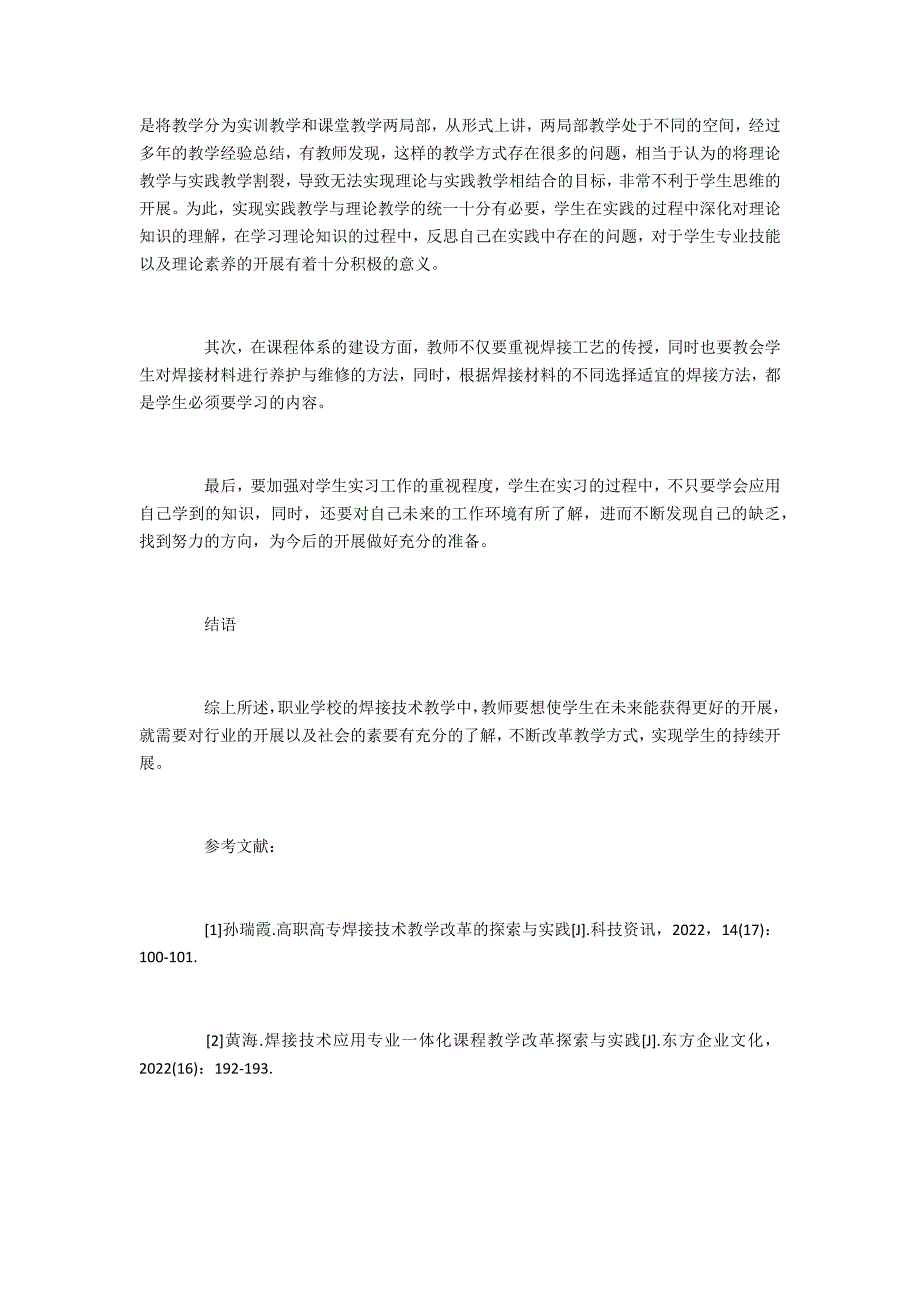 是将教学分为实训教学和课堂教学两局部，从形式上讲，两局部教学处于不同的空间，经过多年的教学经验总结，有教师发现，这样的教学方式存在很多的问题，相当于认为的将理论教学与实践教学割裂，导致无法实现理论与实践教学相结合的目标，非常不利于学生思维的开展。为此，实现实践教学与理论教学的统一十分有必要，学生在实践的过程中深化对理论知识的理解，在学习理论知识的过程中，反思自己在实践中存在的问题，对于学生专业技能以及理论素养的开展有着十分积极的意义。

其次，在课程体系的建设方面，教师不仅要重视焊接工艺的传授，同时也要教会学生对焊接材料进行养护与维修的方法，同时，根据焊接材料的不同选择适宜的焊接方法，都是学生必须要学习的内容。

最后，要加强对学生实习工作的重视程度，学生在实习的过程中，不只要学会应用自己学到的知识，同时，还要对自己未来的工作环境有所了解，进而不断发现自己的缺乏，找到努力的方向，为今后的开展做好充分的准备。

结语

综上所述，职业学校的焊接技术教学中，教师要想使学生在未来能获得更好的开展，就需要对行业的开展以及社会的素要有充分的了解，不断改革教学方式，实现学生的持续开展。

参考文献：

[1]孙瑞霞.高职高专焊接技术教学改革的探索与实践[J].科技资讯，2022，14(17)：100-101.

[2]黄海.焊接技术应用专业一体化课程教学改革探索与实践[J].东方企业文化，2022(16)：192-193.